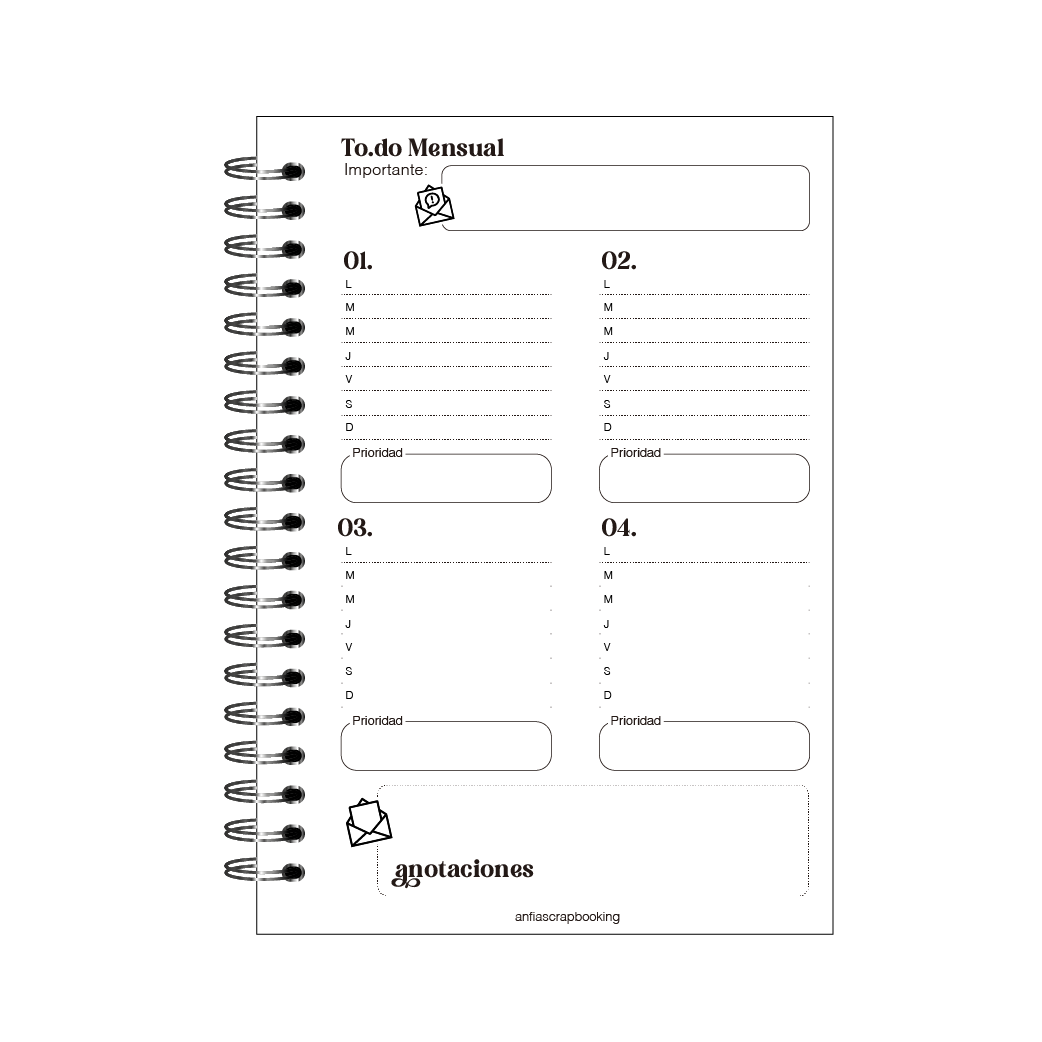 To.do Mensual
Importante:

01.
L
M
M
J
V
S
D
Prioridad

02.
L
M
M
J
V
S
D
Prioridad

03.
L
M
M
J
V
S
D
Prioridad

04.
L
M
M
J
V
S
D
Prioridad

anotaciones

anfiascrapbooking